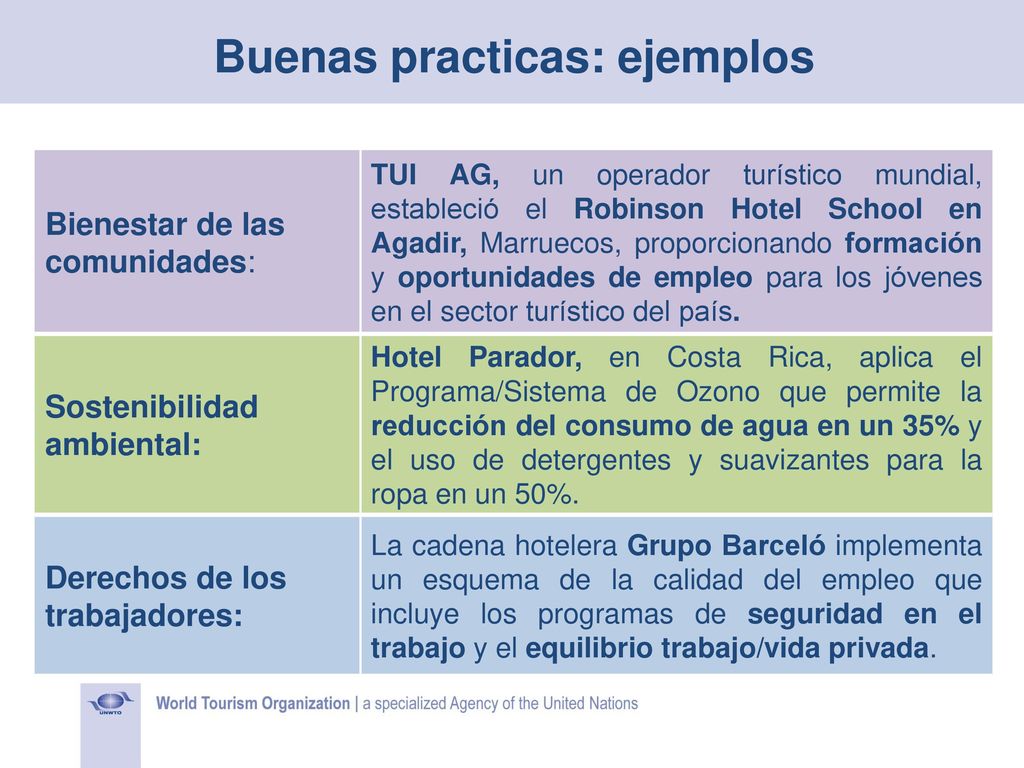 Buenas practicas: ejemplos

| | |
|---|---|
| Bienestar de las comunidades: | TUI AG, un operador turístico mundial, estableció el Robinson Hotel School en Agadir, Marruecos, proporcionando formación y oportunidades de empleo para los jóvenes en el sector turístico del país. |
| Sostenibilidad ambiental: | Hotel Parador, en Costa Rica, aplica el Programa/Sistema de Ozono que permite la reducción del consumo de agua en un 35% y el uso de detergentes y suavizantes para la ropa en un 50%. |
| Derechos de los trabajadores: | La cadena hotelera Grupo Barceló implementa un esquema de la calidad del empleo que incluye los programas de seguridad en el trabajo y el equilibrio trabajo/vida privada. |

UNWTO

World Tourism Organization | a specialized Agency of the United Nations